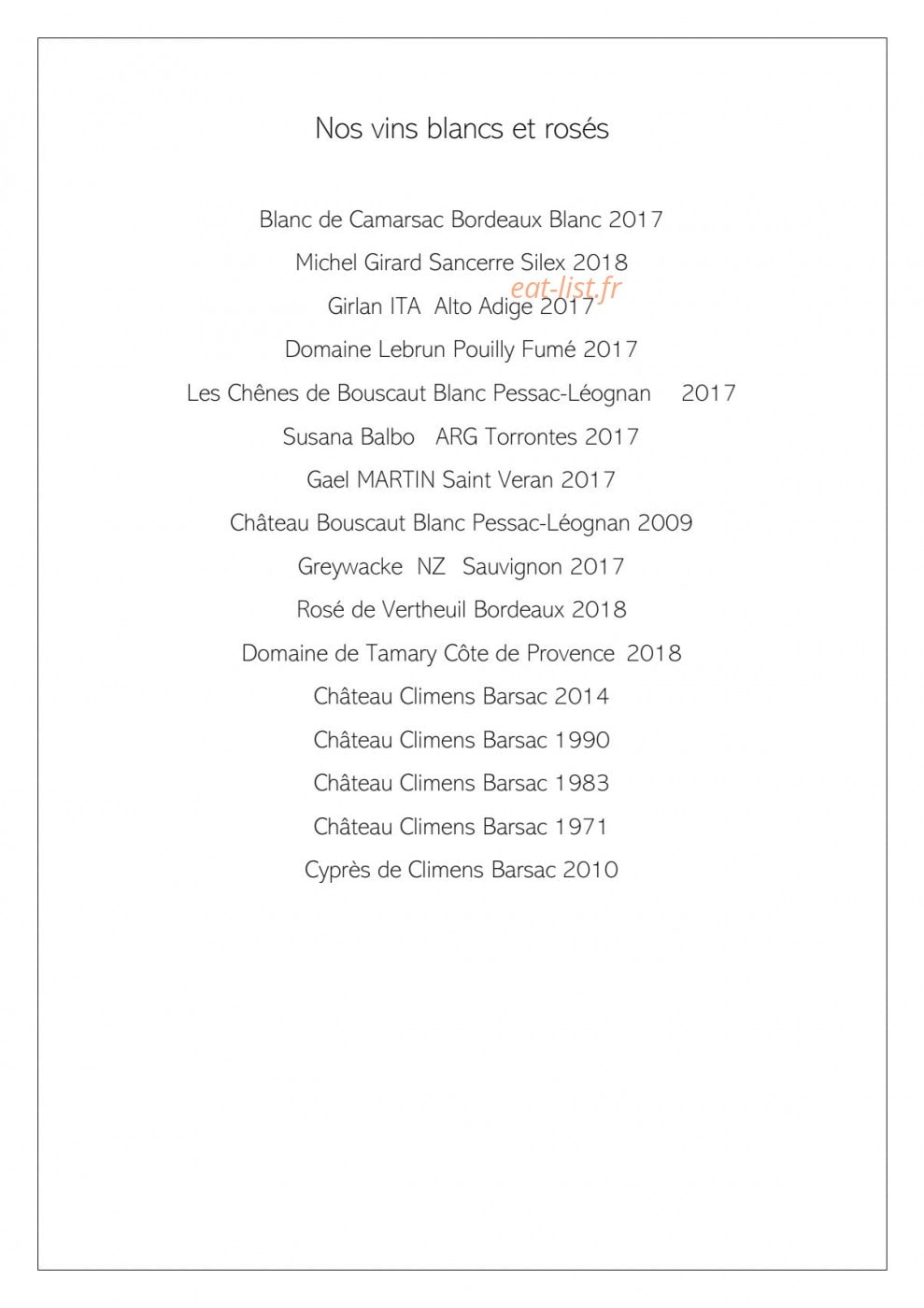 Nos vins blancs et rosés

Blanc de Camarsac Bordeaux Blanc 2017

Michel Girard Sancerre Silex 2018

Girlan ITA Alto Adige 2017

Domaine Lebrun Pouilly Fumé 2017

Les Chênes de Bouscaut Blanc Pessac-Léognan 2017

Susana Balbo ARG Torrontes 2017

Gael MARTIN Saint Veran 2017

Château Bouscaut Blanc Pessac-Léognan 2009

Greywacke NZ Sauvignon 2017

Rosé de Vertheuil Bordeaux 2018

Domaine de Tamary Côte de Provence 2018

Château Climens Barsac 2014

Château Climens Barsac 1990

Château Climens Barsac 1983

Château Climens Barsac 1971

Cyprès de Climens Barsac 2010

eat-list.fr